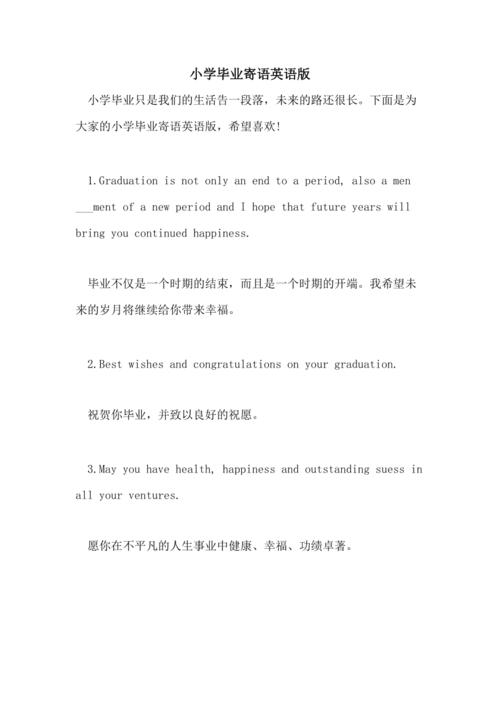 小学毕业寄语英语版

小学毕业只是我们的生活告一段落，未来的路还很长。下面是为大家的小学毕业寄语英语版，希望喜欢!

1.Graduation is not only an end to a period, also a men ___ment of a new period and I hope that future years will bring you continued happiness.

毕业不仅是一个时期的结束，而且是一个时期的开端。我希望未来的岁月将继续给你带来幸福。

2.Best wishes and congratulations on your graduation.

祝贺你毕业，并致以良好的祝愿。

3.May you have health, happiness and outstanding suess in all your ventures.

愿你在不平凡的人生事业中健康、幸福、功绩卓著。